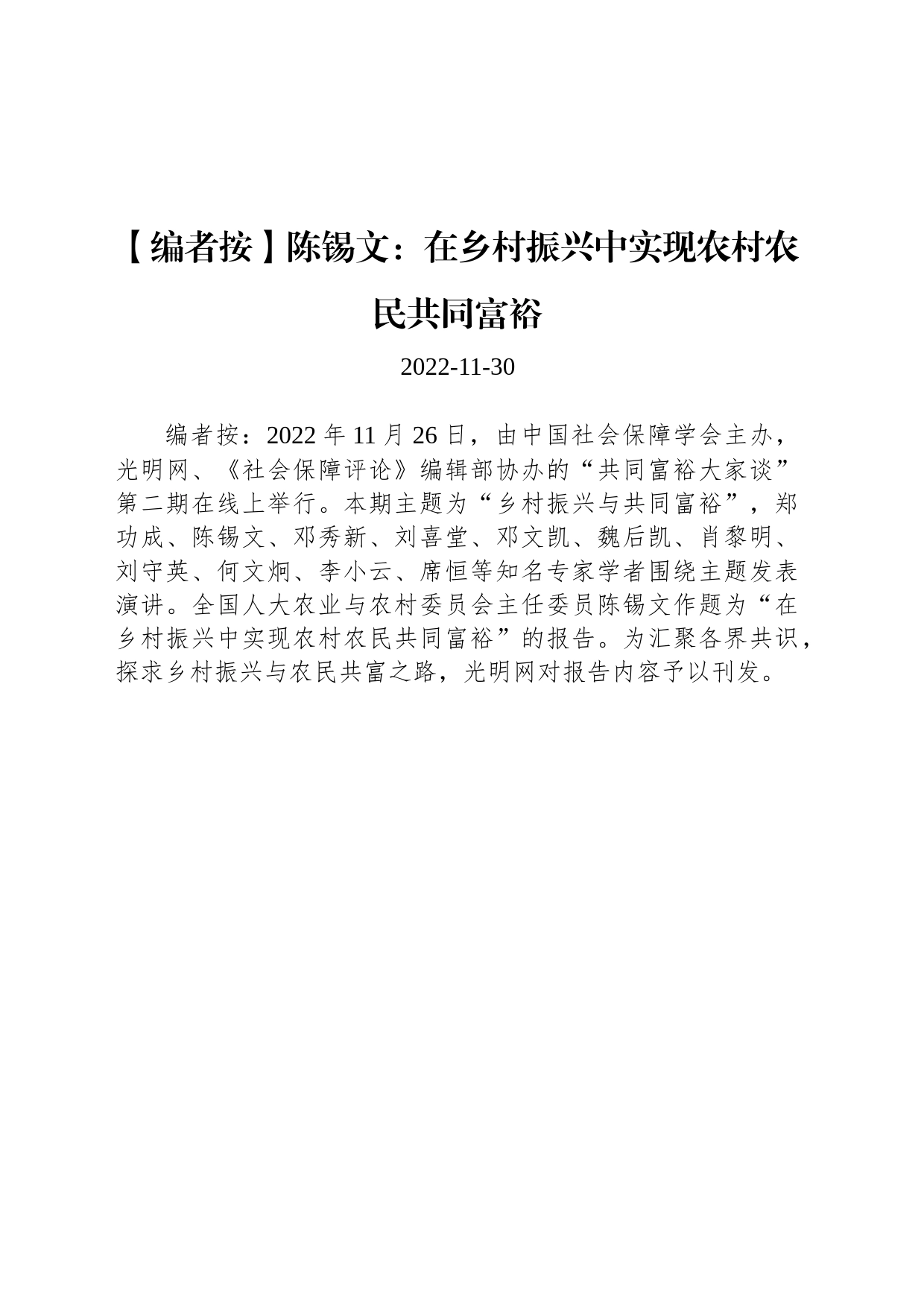 【编者按】陈锡文：在乡村振兴中实现农村农民共同富裕

2022-11-30

编者按：2022 年 11 月 26 日，由中国社会保障学会主办，光明网、《社会保障评论》编辑部协办的“共同富裕大家谈”第二期在线上举行。本期主题为“乡村振兴与共同富裕”，郑功成、陈锡文、邓秀新、刘喜堂、邓文凯、魏后凯、肖黎明、刘守英、何文炯、李小云、席恒等知名专家学者围绕主题发表演讲。全国人大农业与农村委员会主任委员陈锡文作题为“在乡村振兴中实现农村农民共同富裕”的报告。为汇聚各界共识，探求乡村振兴与农民共富之路，光明网对报告内容予以刊发。